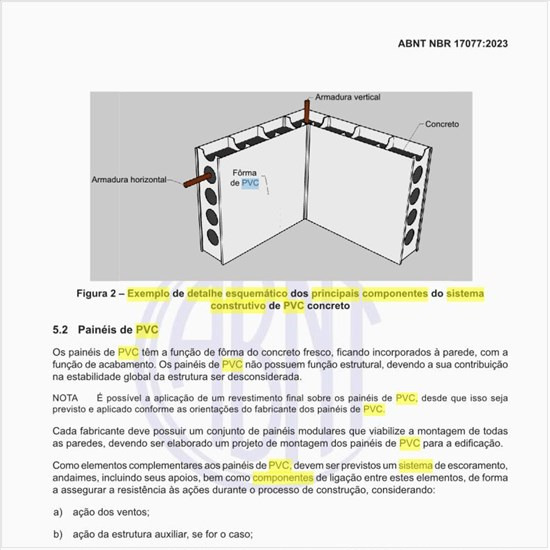 ABNT NBR 17077:2023

Armadura vertical

Concreto

Armadura horizontal

Fôrma de PVC

Figura 2 – Exemplo de detalhe esquemático dos principais componentes do sistema construtivo de PVC concreto

5.2 Painéis de PVC

Os painéis de PVC têm a função de fôrma do concreto fresco, ficando incorporados à parede, com a função de acabamento. Os painéis de PVC não possuem função estrutural, devendo a sua contribuição na estabilidade global da estrutura ser desconsiderada.

NOTA É possível a aplicação de um revestimento final sobre os painéis de PVC, desde que isso seja previsto e aplicado conforme as orientações do fabricante dos painéis de PVC.

Cada fabricante deve possuir um conjunto de painéis modulares que viabilize a montagem de todas as paredes, devendo ser elaborado um projeto de montagem dos painéis de PVC para a edificação.

Como elementos complementares aos painéis de PVC, devem ser previstos um sistema de escoramento, andaimes, incluindo seus apoios, bem como componentes de ligação entre estes elementos, de forma a assegurar a resistência às ações durante o processo de construção, considerando:

a) ação dos ventos;

b) ação da estrutura auxiliar, se for o caso;